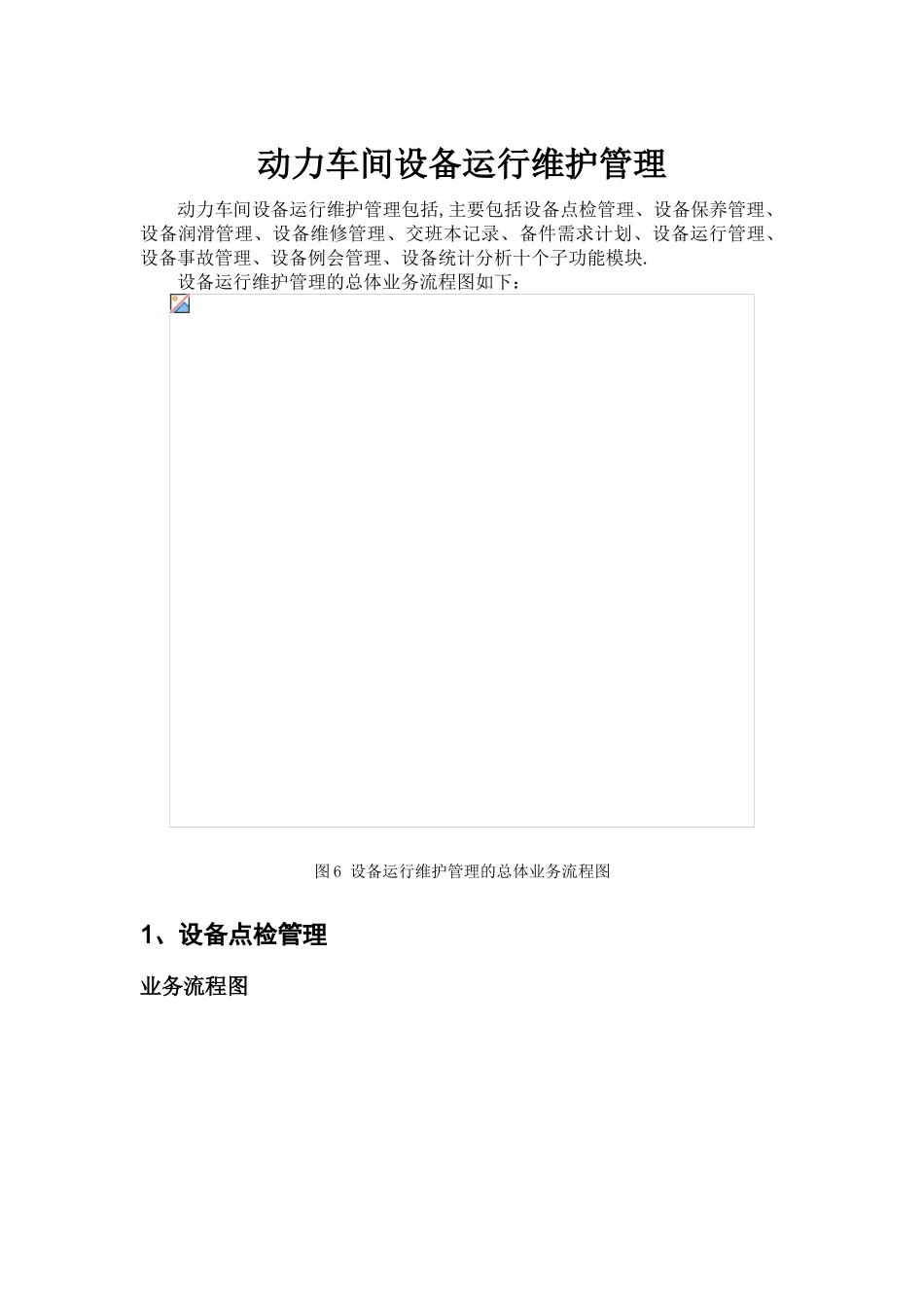 动力车间设备运行维护管理

动力车间设备运行维护管理包括,主要包括设备点检管理、设备保养管理、设备润滑管理、设备维修管理、交班本记录、备件需求计划、设备运行管理、设备事故管理、设备例会管理、设备统计分析十个子功能模块.

设备运行维护管理的总体业务流程图如下：

图 6 设备运行维护管理的总体业务流程图

1、设备点检管理

业务流程图